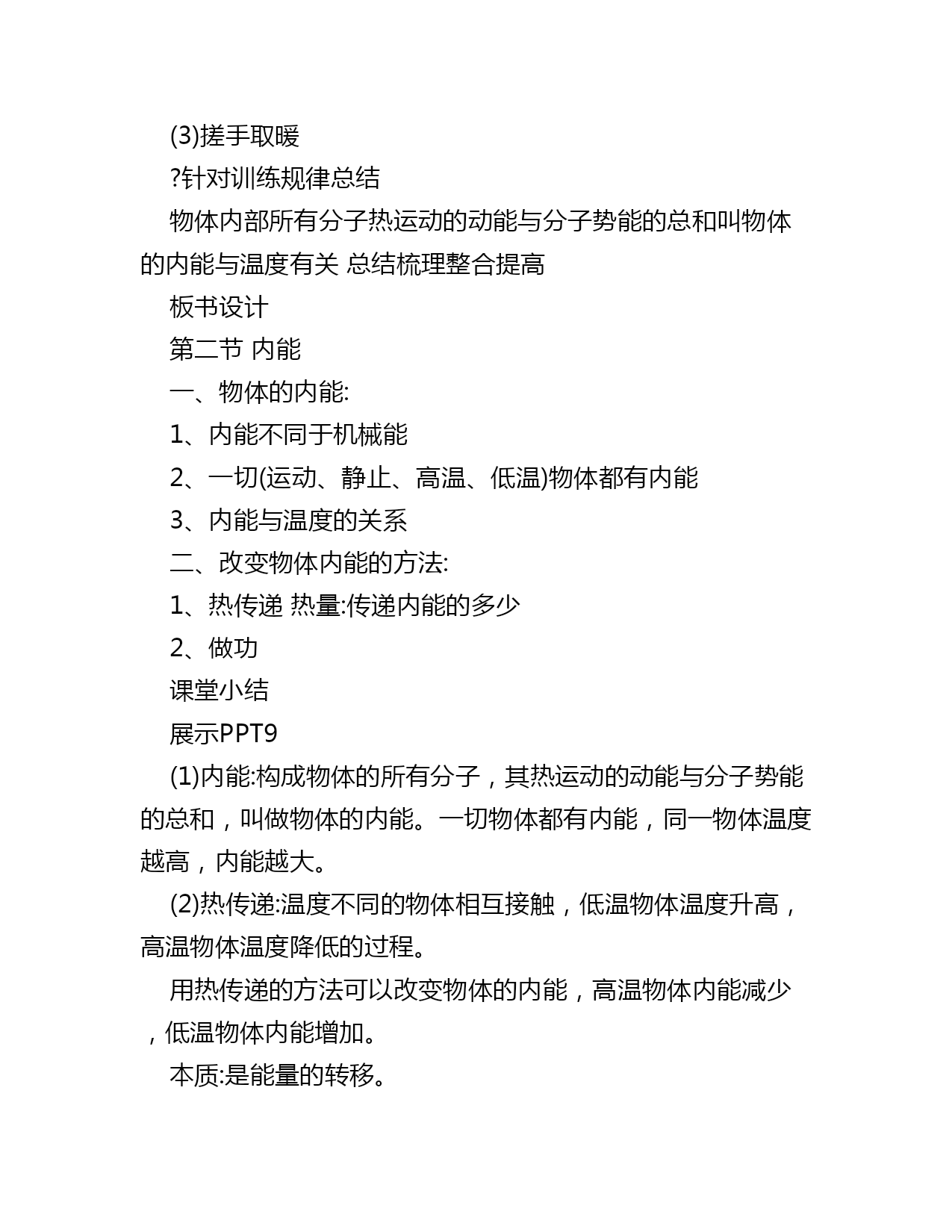 (3)搓手取暖

?针对训练规律总结

物体内部所有分子热运动的动能与分子势能的总和叫物体的内能与温度有关 总结梳理整合提高

板书设计

第二节 内能

一、物体的内能:

1、内能不同于机械能

2、一切(运动、静止、高温、低温)物体都有内能

3、内能与温度的关系

二、改变物体内能的方法:

1、热传递 热量:传递内能的多少

2、做功

课堂小结

展示PPT9

(1)内能:构成物体的所有分子，其热运动的动能与分子势能的总和，叫做物体的内能。一切物体都有内能，同一物体温度越高，内能越大。

(2)热传递:温度不同的物体相互接触，低温物体温度升高，高温物体温度降低的过程。

用热传递的方法可以改变物体的内能，高温物体内能减少，低温物体内能增加。

本质:是能量的转移。